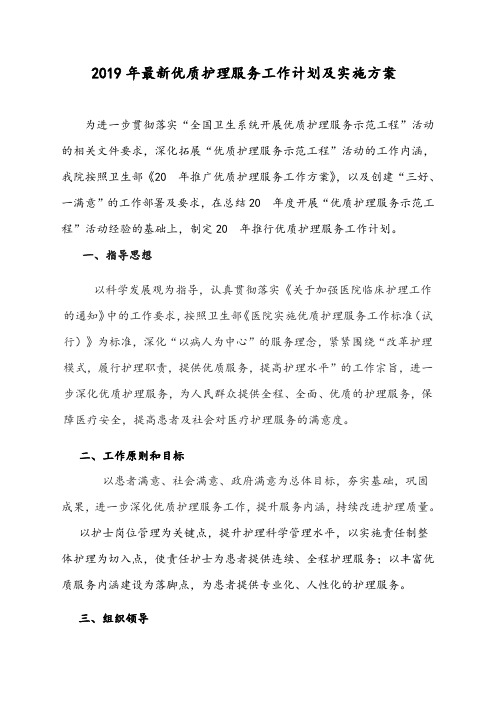 2019年最新优质护理服务工作计划及实施方案

为进一步贯彻落实“全国卫生系统开展优质护理服务示范工程”活动的相关文件要求，深化拓展“优质护理服务示范工程”活动的工作内涵，我院按照卫生部《20　年推广优质护理服务工作方案》，以及创建“三好、一满意”的工作部署及要求，在总结20　年度开展“优质护理服务示范工程”活动经验的基础上，制定20　年推行优质护理服务工作计划。

一、指导思想

以科学发展观为指导，认真贯彻落实《关于加强医院临床护理工作的通知》中的工作要求，按照卫生部《医院实施优质护理服务工作标准（试行）》为标准，深化“以病人为中心”的服务理念，紧紧围绕“改革护理模式，履行护理职责，提供优质服务，提高护理水平”的工作宗旨，进一步深化优质护理服务，为人民群众提供全程、全面、优质的护理服务，保障医疗安全，提高患者及社会对医疗护理服务的满意度。

二、工作原则和目标

以患者满意、社会满意、政府满意为总体目标，夯实基础，巩固成果，进一步深化优质护理服务工作，提升服务内涵，持续改进护理质量。

以护士岗位管理为关键点，提升护理科学管理水平，以实施责任制整体护理为切入点，使责任护士为患者提供连续、全程护理服务；以丰富优质服务内涵建设为落脚点，为患者提供专业化、人性化的护理服务。

三、组织领导